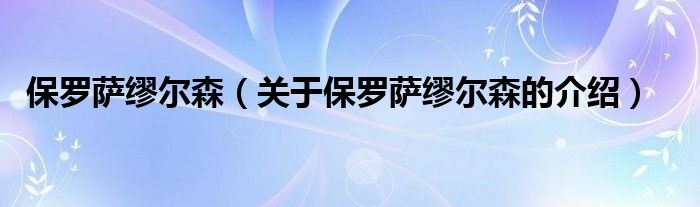 保罗萨缪尔森（关于保罗萨缪尔森的介绍）